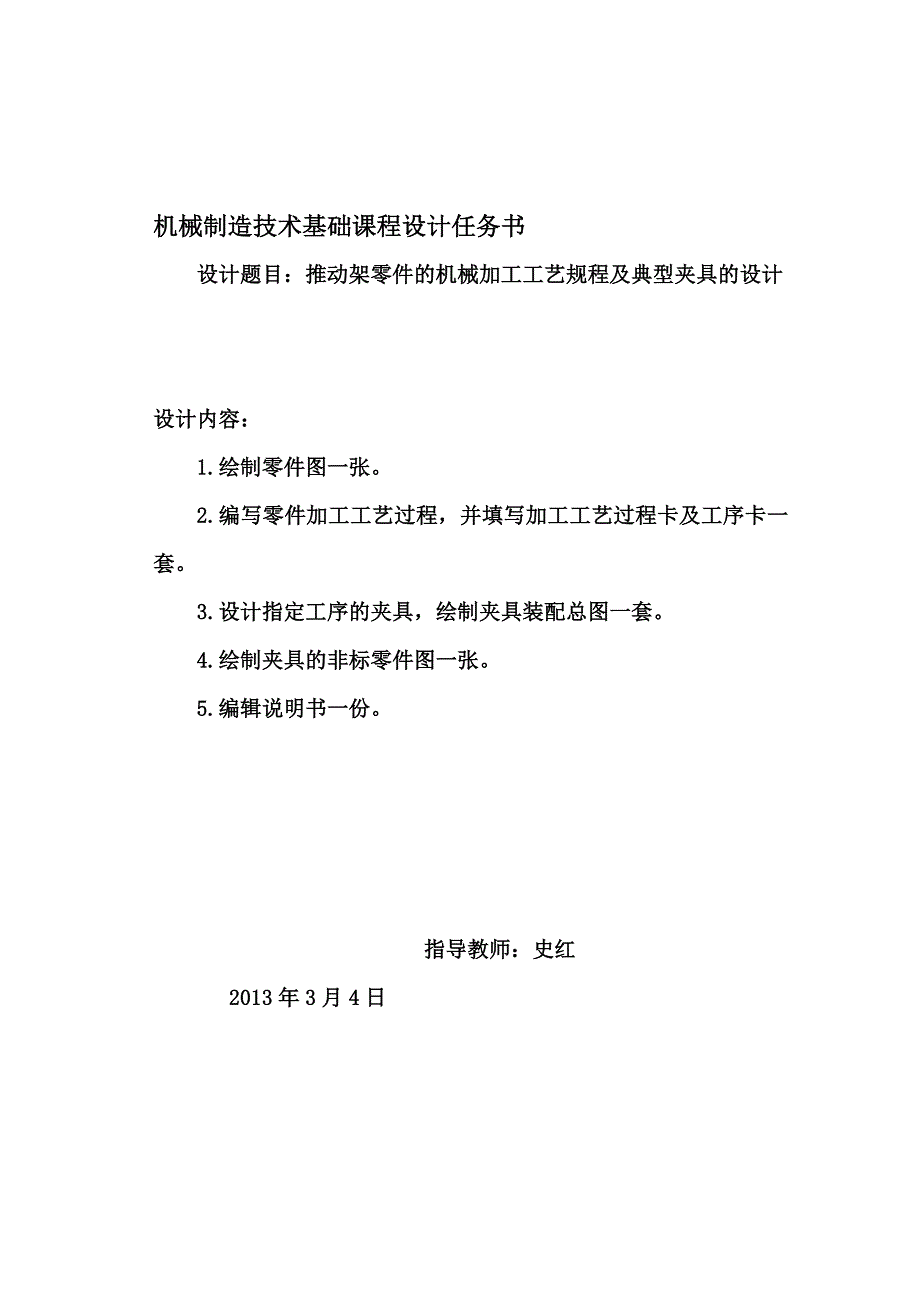 机械制造技术基础课程设计任务书

设计题目：推动架零件的机械加工工艺规程及典型夹具的设计

设计内容：

1.绘制零件图一张。

2.编写零件加工工艺过程，并填写加工工艺过程卡及工序卡一套。

3.设计指定工序的夹具，绘制夹具装配总图一套。

4.绘制夹具的非标零件图一张。

5.编辑说明书一份。

指导教师：史红

2013 年 3 月 4 日